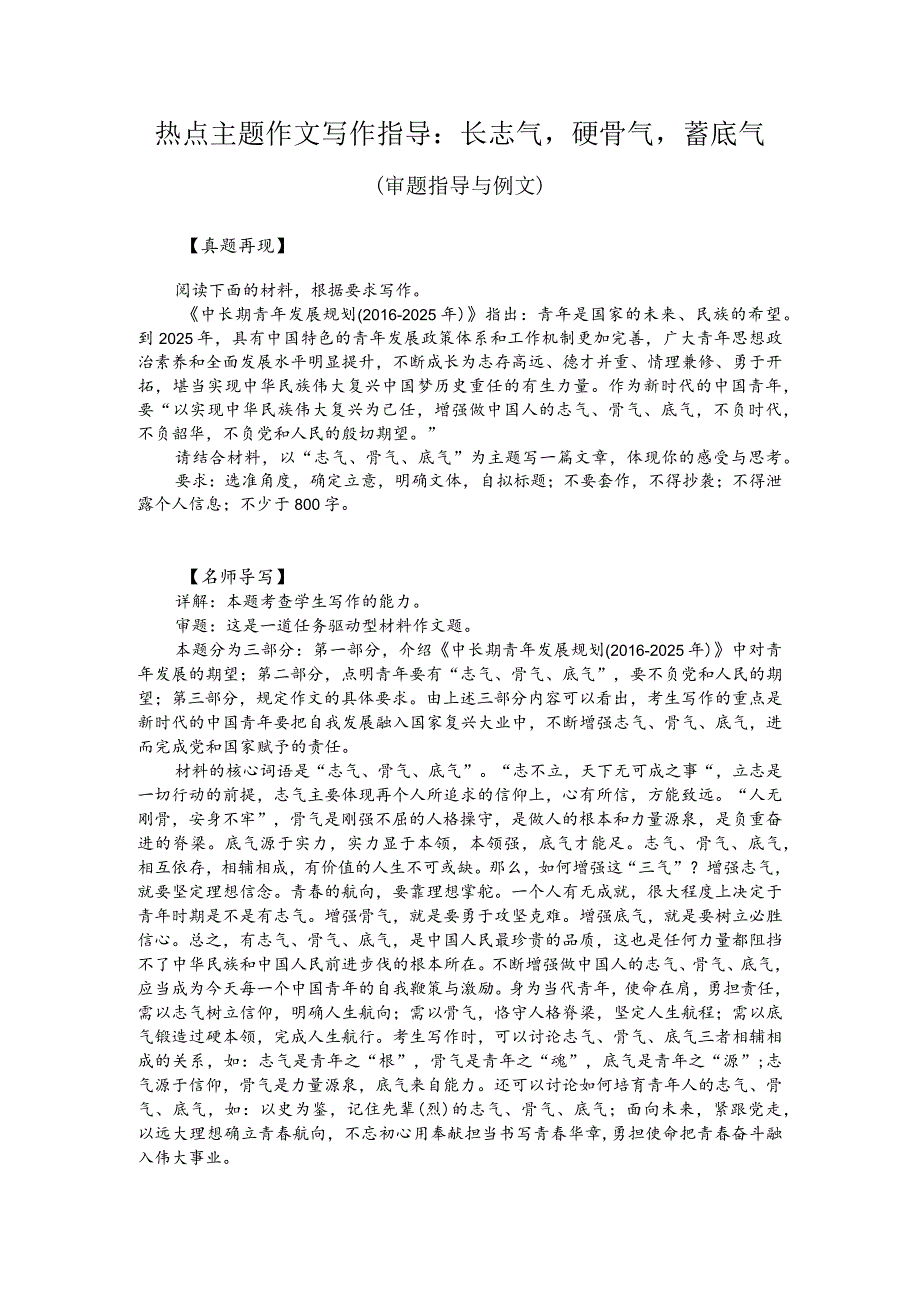 热点主题作文写作指导：长志气，硬骨气，蓄底气

（审题指导与例文）

【真题再现】

阅读下面的材料，根据要求写作。

《中长期青年发展规划(2016-2025年)》指出：青年是国家的未来、民族的希望。到2025年，具有中国特色的青年发展政策体系和工作机制更加完善，广大青年思想政治素养和全面发展水平明显提升，不断成长为志存高远、德才并重、情理兼修、勇于开拓，堪当实现中华民族伟大复兴中国梦历史重任的有生力量。作为新时代的中国青年，要“以实现中华民族伟大复兴为己任，增强做中国人的志气、骨气、底气，不负时代，不负韶华，不负党和人民的殷切期望。”

请结合材料，以“志气、骨气、底气”为主题写一篇文章，体现你的感受与思考。

要求：选准角度，确定立意，明确文体，自拟标题；不要套作，不得抄袭；不得泄露个人信息；不少于800字。

【名师导写】

详解：本题考查学生写作的能力。

审题：这是一道任务驱动型材料作文题。

本题分为三部分：第一部分，介绍《中长期青年发展规划(2016-2025年)》中对青年发展的期望；第二部分，点明青年要有“志气、骨气、底气”，要不负党和人民的期望；第三部分，规定作文的具体要求。由上述三部分内容可以看出，考生写作的重点是新时代的中国青年要把自我发展融入国家复兴大业中，不断增强志气、骨气、底气，进而完成党和国家赋予的责任。

材料的核心词语是“志气、骨气、底气”。“志不立，天下无可成之事“，立志是一切行动的前提，志气主要体现再个人所追求的信仰上，心有所信，方能致远。“人无刚骨，安身不牢”，骨气是刚强不屈的人格操守，是做人的根本和力量源泉，是负重奋进的脊梁。底气源于实力，实力显于本领，本领强，底气才能足。志气、骨气、底气，相互依存，相辅相成，有价值的人生不可或缺。那么，如何增强这“三气”？增强志气，就要坚定理想信念。青春的航向，要靠理想掌舵。一个人有无成就，很大程度上决定于青年时期是不是有志气。增强骨气，就是要勇于攻坚克难。增强底气，就是要树立必胜信心。总之，有志气、骨气、底气，是中国人民最珍贵的品质，这也是任何力量都阻挡不了中华民族和中国人民前进步伐的根本所在。不断增强做中国人的志气、骨气、底气，应当成为今天每一个中国青年的自我鞭策与激励。身为当代青年，使命在肩，勇担责任，需以志气树立信仰，明确人生航向；需以骨气，恪守人格脊梁，坚定人生航程；需以底气锻造过硬本领，完成人生航行。考生写作时，可以讨论志气、骨气、底气三者相辅相成的关系，如：志气是青年之“根”，骨气是青年之“魂”，底气是青年之“源”；志气源于信仰，骨气是力量源泉，底气来自能力。还可以讨论如何培育青年人的志气、骨气、底气，如：以史为鉴，记住先辈（烈）的志气、骨气、底气；面向未来，紧跟党走，以远大理想确立青春航向，不忘初心用奉献担当书写青春华章，勇担使命把青春奋斗融入伟大事业。